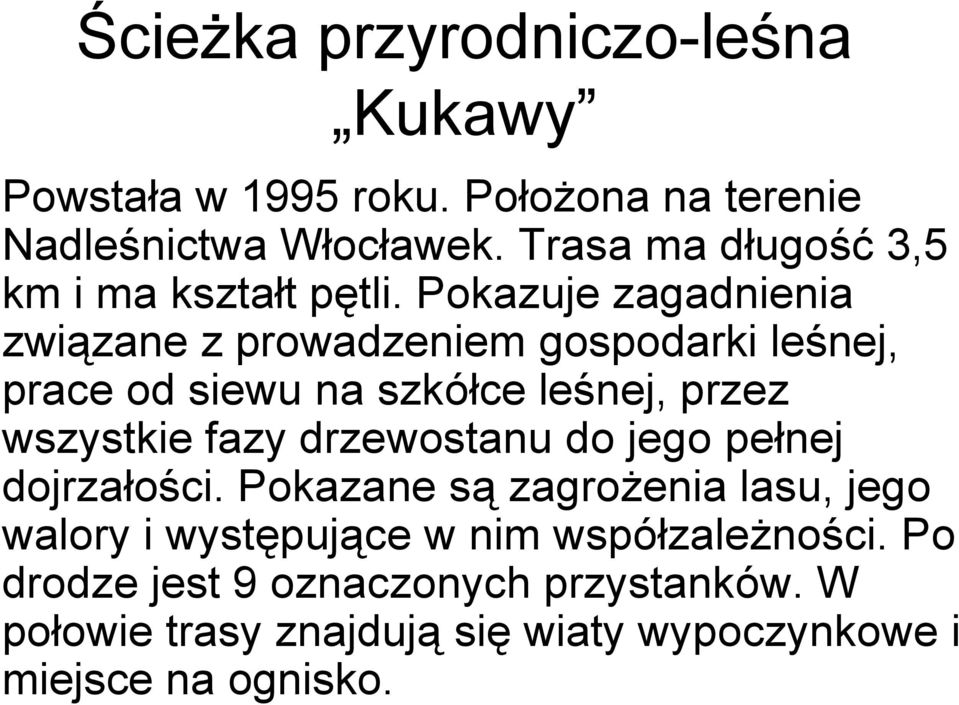 Ścieżka przyrodniczo-leśna „Kukawy”

Powstała w 1995 roku. Położona na terenie Nadleśnictwa Włocławek. Trasa ma długość 3,5 km i ma kształt pętli. Pokazuje zagadnienia związane z prowadzeniem gospodarki leśnej, prace od siewu na szkółce leśnej, przez wszystkie fazy drzewostanu do jego pełnej dojrzałości. Pokazane są zagrożenia lasu, jego walory i występujące w nim współzależności. Po drodze jest 9 oznaczonych przystanków. W połowie trasy znajdują się wiaty wypoczynkowe i miejsce na ognisko.